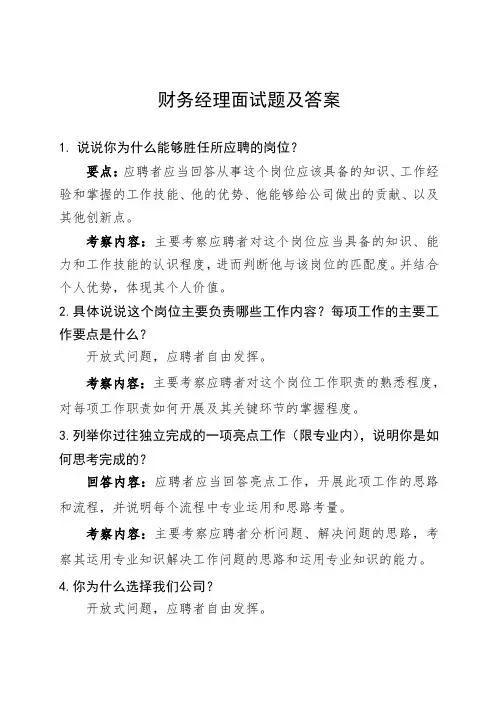 财务经理面试题及答案

1. 说说你为什么能够胜任所应聘的岗位？

要点：应聘者应当回答从事这个岗位应该具备的知识、工作经验和掌握的工作技能、他的优势、他能够给公司做出的贡献、以及其他创新点。

考察内容：主要考察应聘者对这个岗位应当具备的知识、能力和工作技能的认识程度，进而判断他与该岗位的匹配度。并结合个人优势，体现其个人价值。

2. 具体说说这个岗位主要负责哪些工作内容？每项工作的主要工作要点是什么？

开放式问题，应聘者自由发挥。

考察内容：主要考察应聘者对这个岗位工作职责的熟悉程度，对每项工作职责如何开展及其关键环节的掌握程度。

3. 列举你过往独立完成的一项亮点工作（限专业内），说明你是如何思考完成的？

回答内容：应聘者应当回答亮点工作，开展此项工作的思路和流程，并说明每个流程中专业运用和思路考量。

考察内容：主要考察应聘者分析问题、解决问题的思路，考察其运用专业知识解决工作问题的思路和运用专业知识的能力。

4. 你为什么选择我们公司？

开放式问题，应聘者自由发挥。